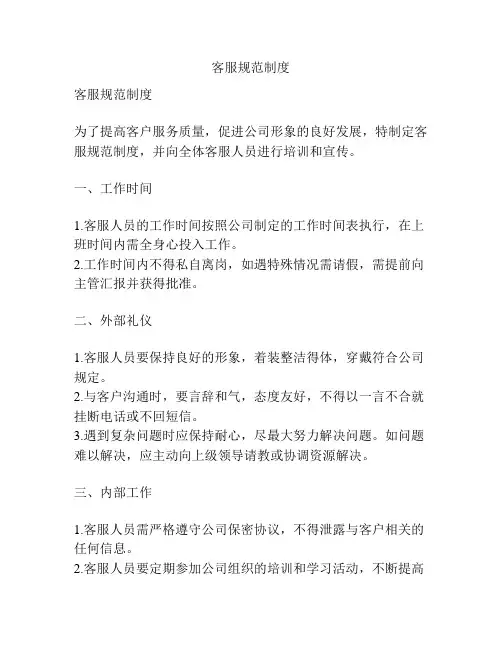 客服规范制度

客服规范制度

为了提高客户服务质量，促进公司形象的良好发展，特制定客服规范制度，并向全体客服人员进行培训和宣传。

一、工作时间

1.客服人员的工作时间按照公司制定的工作时间表执行，在上班时间内需全身心投入工作。
2.工作时间内不得私自离岗，如遇特殊情况需请假，需提前向主管汇报并获得批准。

二、外部礼仪

1.客服人员要保持良好的形象，着装整洁得体，穿戴符合公司规定。
2.与客户沟通时，要言辞和气，态度友好，不得以一言不合就挂断电话或不回短信。
3.遇到复杂问题时应保持耐心，尽最大努力解决问题。如问题难以解决，应主动向上级领导请教或协调资源解决。

三、内部工作

1.客服人员需严格遵守公司保密协议，不得泄露与客户相关的任何信息。
2.客服人员要定期参加公司组织的培训和学习活动，不断提高